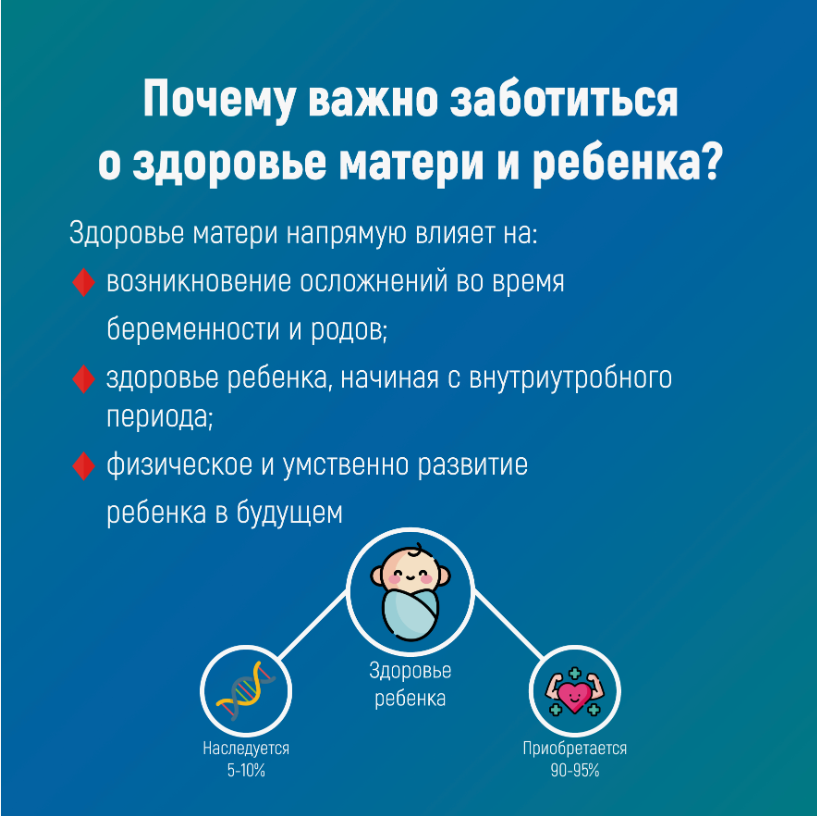 Почему важно заботиться о здоровье матери и ребенка?

Здоровье матери напрямую влияет на:

♦ возникновение осложнений во время беременности и родов;

♦ здоровье ребенка, начиная с внутриутробного периода;

♦ физическое и умственно развитие ребенка в будущем

Здоровье ребенка

Наследуется 5-10%

Приобретается 90-95%